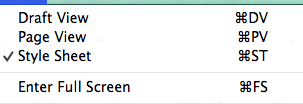 Draft View ⌘DV
Page View ⌘PV
✓ Style Sheet ⌘ST

Enter Full Screen ⌘FS